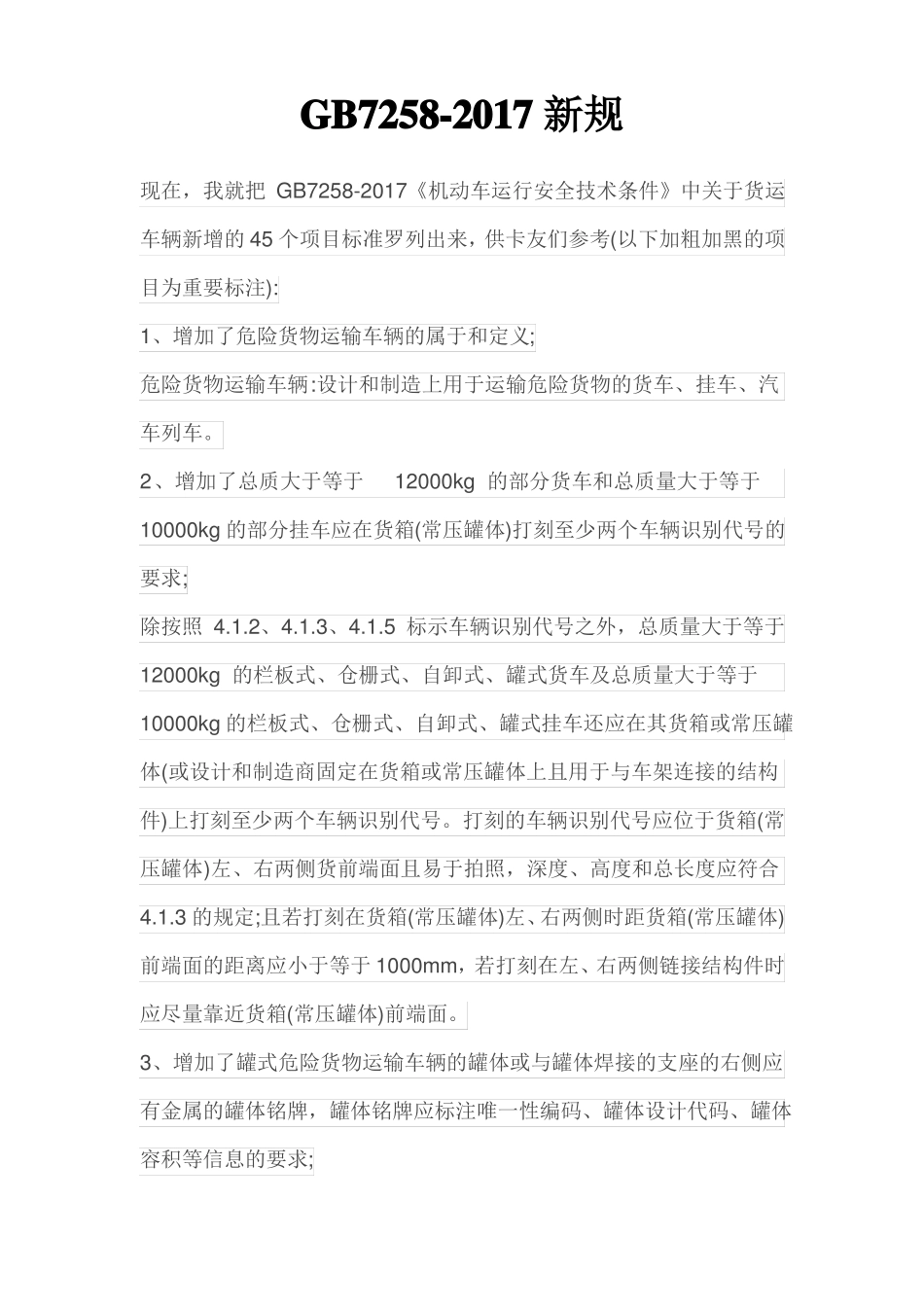 GB7258-2017 新规

现在，我就把 GB7258-2017《机动车运行安全技术条件》中关于货运车辆新增的 45 个项目标准罗列出来，供卡友们参考(以下加粗加黑的项目为重要标注):

1、增加了危险货物运输车辆的属于和定义;

危险货物运输车辆:设计和制造上用于运输危险货物的货车、挂车、汽车列车。

2、增加了总质大于等于 12000kg 的部分货车和总质量大于等于 10000kg 的部分挂车应在货箱(常压罐体)打刻至少两个车辆识别代号的要求;

除按照 4.1.2、4.1.3、4.1.5 标示车辆识别代号之外，总质量大于等于 12000kg 的栏板式、仓栅式、自卸式、罐式货车及总质量大于等于 10000kg 的栏板式、仓栅式、自卸式、罐式挂车还应在其货箱或常压罐体(或设计和制造商固定在货箱或常压罐体上且用于与车架连接的结构件)上打刻至少两个车辆识别代号。打刻的车辆识别代号应位于货箱(常压罐体)左、右两侧货前端面且易于拍照，深度、高度和总长度应符合 4.1.3 的规定;且若打刻在货箱(常压罐体)左、右两侧时距货箱(常压罐体)前端面的距离应小于等于 1000mm，若打刻在左、右两侧链接结构件时应尽量靠近货箱(常压罐体)前端面。

3、增加了罐式危险货物运输车辆的罐体或与罐体焊接的支座的右侧应有金属的罐体铭牌，罐体铭牌应标注唯一性编码、罐体设计代码、罐体容积等信息的要求;